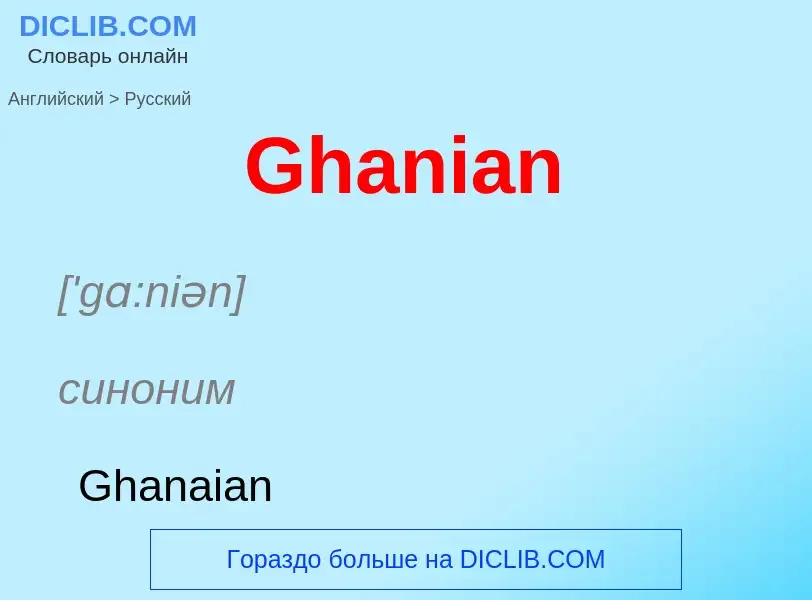 DICLIB.COM
Словарь онлайн

Английский > Русский

Ghanian

['gɑ:niən]

синоним

Ghanaian

Гораздо больше на DICLIB.COM